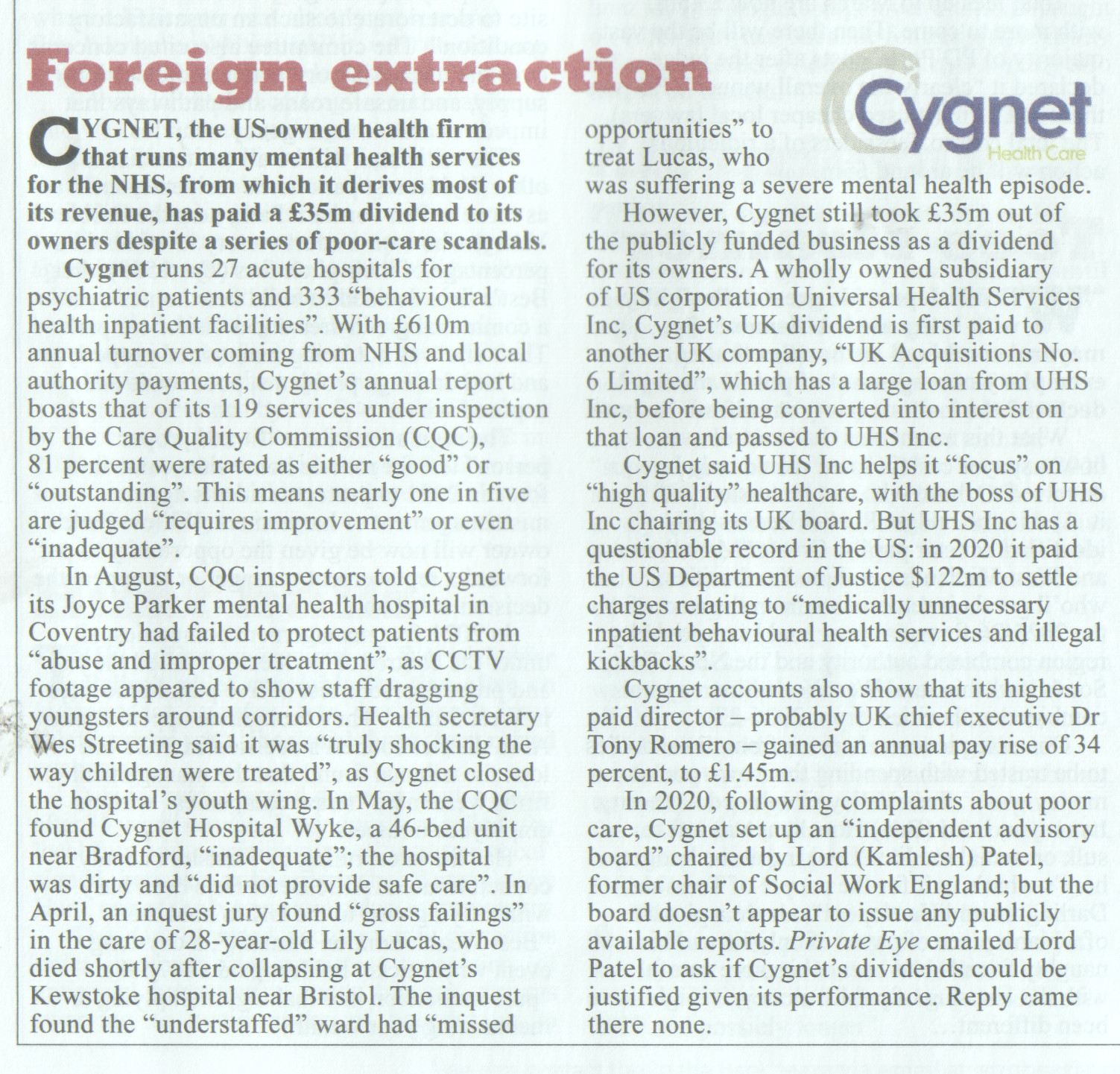 Foreign extraction

Cygnet
Health Care

CYGNET, the US-owned health firm that runs many mental health services for the NHS, from which it derives most of its revenue, has paid a £35m dividend to its owners despite a series of poor-care scandals.

Cygnet runs 27 acute hospitals for psychiatric patients and 333 "behavioural health inpatient facilities". With £610m annual turnover coming from NHS and local authority payments, Cygnet's annual report boasts that of its 119 services under inspection by the Care Quality Commission (CQC), 81 percent were rated as either "good" or "outstanding". This means nearly one in five are judged "requires improvement" or even "inadequate".

In August, CQC inspectors told Cygnet its Joyce Parker mental health hospital in Coventry had failed to protect patients from "abuse and improper treatment", as CCTV footage appeared to show staff dragging youngsters around corridors. Health secretary Wes Streeting said it was "truly shocking the way children were treated", as Cygnet closed the hospital's youth wing. In May, the CQC found Cygnet Hospital Wyke, a 46-bed unit near Bradford, "inadequate"; the hospital was dirty and "did not provide safe care". In April, an inquest jury found "gross failings" in the care of 28-year-old Lily Lucas, who died shortly after collapsing at Cygnet's Kewstoke hospital near Bristol. The inquest found the "understaffed" ward had "missed opportunities" to treat Lucas, who was suffering a severe mental health episode.

However, Cygnet still took £35m out of the publicly funded business as a dividend for its owners. A wholly owned subsidiary of US corporation Universal Health Services Inc, Cygnet's UK dividend is first paid to another UK company, "UK Acquisitions No. 6 Limited", which has a large loan from UHS Inc, before being converted into interest on that loan and passed to UHS Inc.

Cygnet said UHS Inc helps it "focus" on "high quality" healthcare, with the boss of UHS Inc chairing its UK board. But UHS Inc has a questionable record in the US: in 2020 it paid the US Department of Justice $122m to settle charges relating to "medically unnecessary inpatient behavioural health services and illegal kickbacks".

Cygnet accounts also show that its highest paid director – probably UK chief executive Dr Tony Romero – gained an annual pay rise of 34 percent, to £1.45m.

In 2020, following complaints about poor care, Cygnet set up an "independent advisory board" chaired by Lord (Kamlesh) Patel, former chair of Social Work England; but the board doesn't appear to issue any publicly available reports. Private Eye emailed Lord Patel to ask if Cygnet's dividends could be justified given its performance. Reply came there none.